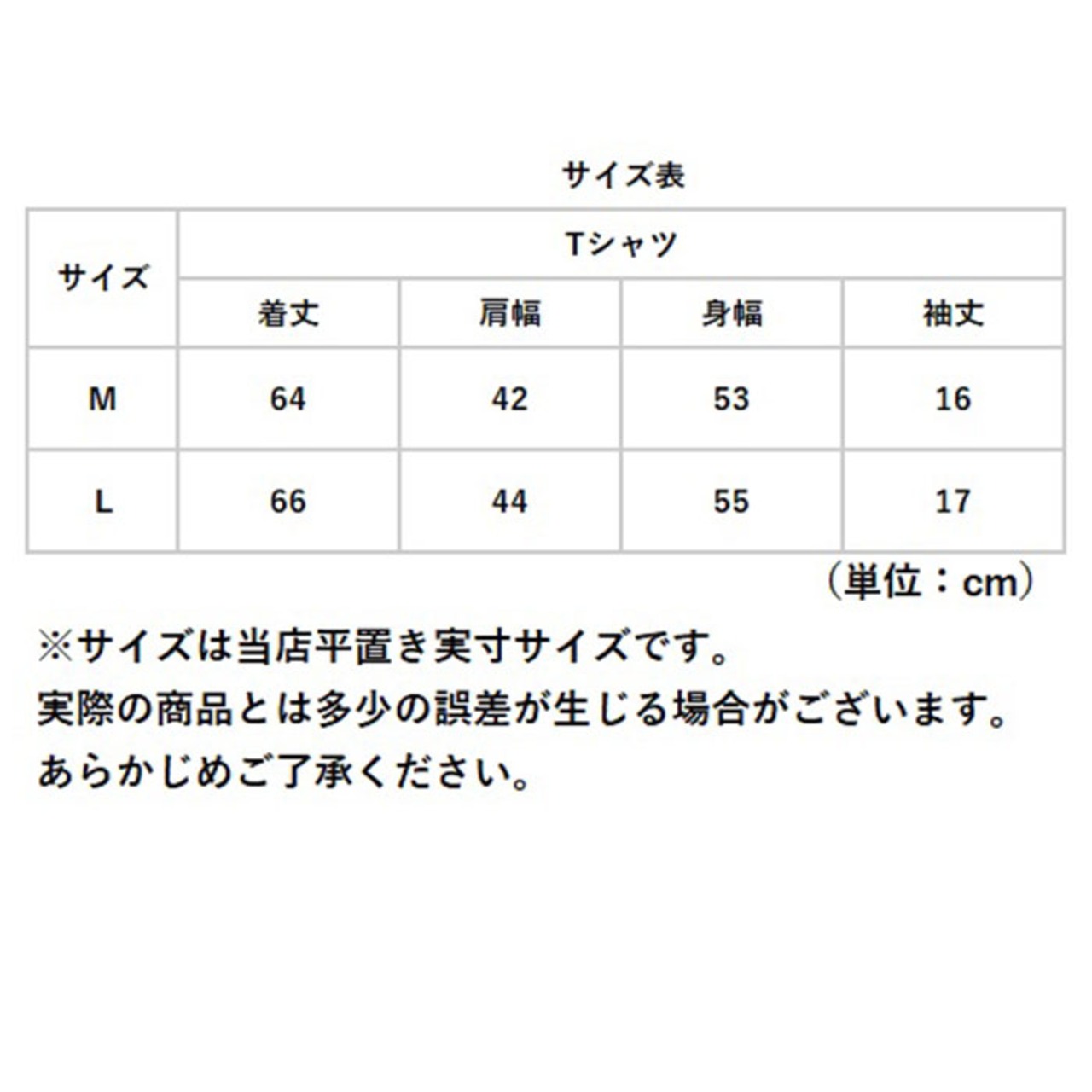 サイズ表

| サイズ | Tシャツ | | | |
|---|---|---|---|---|
| | 着丈 | 肩幅 | 身幅 | 袖丈 |
| M | 64 | 42 | 53 | 16 |
| L | 66 | 44 | 55 | 17 |

（単位：cm）

※サイズは当店平置き実寸サイズです。
実際の商品とは多少の誤差が生じる場合がございます。
あらかじめご了承ください。